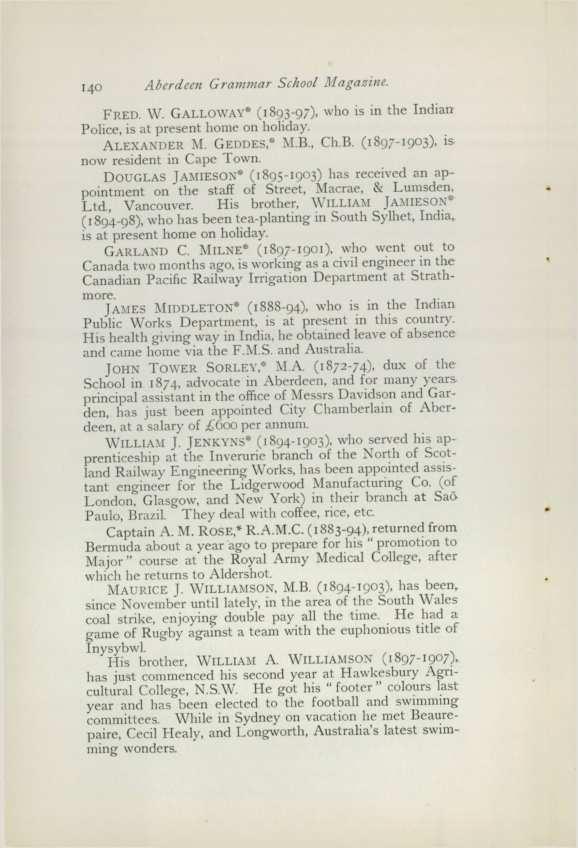 140 Aberdeen Grammar School Magazine.

FRED. W. GALLOWAY* (1893-97), who is in the Indian Police, is at present home on holiday.

ALEXANDER M. GEDDES,* M.B., Ch.B. (1897-1903), is now resident in Cape Town.

DOUGLAS JAMIESON* (1895-1903) has received an appointment on the staff of Street, Macrae, & Lumsden, Ltd., Vancouver. His brother, WILLIAM JAMIESON* (1894-98), who has been tea-planting in South Sylhet, India, is at present home on holiday.

GARLAND C. MILNE* (1897-1901), who went out to Canada two months ago, is working as a civil engineer in the Canadian Pacific Railway Irrigation Department at Strathmore.

JAMES MIDDLETON* (1888-94), who is in the Indian Public Works Department, is at present in this country. His health giving way in India, he obtained leave of absence and came home via the F.M.S. and Australia.

JOHN TOWER SORLEY,* M.A. (1872-74), dux of the School in 1874, advocate in Aberdeen, and for many years principal assistant in the office of Messrs Davidson and Garden, has just been appointed City Chamberlain of Aberdeen, at a salary of £600 per annum.

WILLIAM J. JENKYNS* (1894-1903), who served his apprenticeship at the Inverurie branch of the North of Scotland Railway Engineering Works, has been appointed assistant engineer for the Lidgerwood Manufacturing Co. (of London, Glasgow, and New York) in their branch at Saõ Paulo, Brazil. They deal with coffee, rice, etc.

Captain A. M. ROSE,* R.A.M.C. (1883-94), returned from Bermuda about a year ago to prepare for his "promotion to Major" course at the Royal Army Medical College, after which he returns to Aldershot.

MAURICE J. WILLIAMSON, M.B. (1894-1903), has been, since November until lately, in the area of the South Wales coal strike, enjoying double pay all the time. He had a game of Rugby against a team with the euphonious title of Inysybwl.

His brother, WILLIAM A. WILLIAMSON (1897-1907), has just commenced his second year at Hawkesbury Agricultural College, N.S.W. He got his "footer" colours last year and has been elected to the football and swimming committees. While in Sydney on vacation he met Beaurepaire, Cecil Healy, and Longworth, Australia's latest swimming wonders.